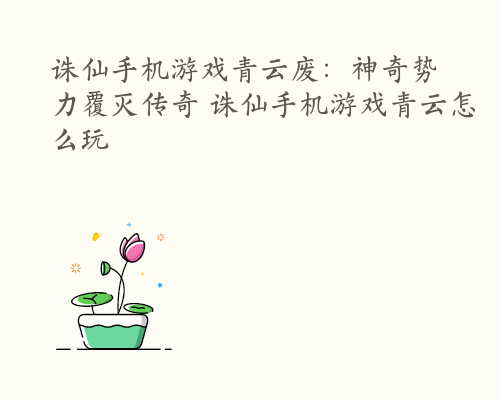 诛仙手机游戏青云废：神奇势力覆灭传奇 诛仙手机游戏青云怎么玩